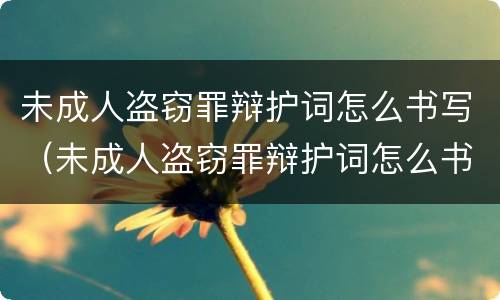 未成人盗窃罪辩护词怎么书写（未成人盗窃罪辩护词怎么书